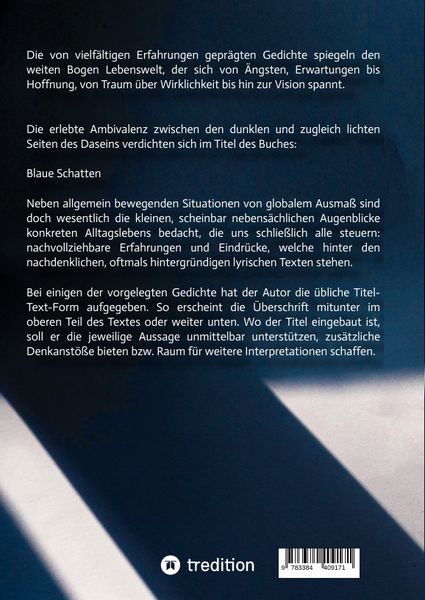 Die von vielfältigen Erfahrungen geprägten Gedichte spiegeln den weiten Bogen Lebenswelt, der sich von Ängsten, Erwartungen bis Hoffnung, von Traum über Wirklichkeit bis hin zur Vision spannt.

Die erlebte Ambivalenz zwischen den dunklen und zugleich lichten Seiten des Daseins verdichten sich im Titel des Buches:

Blaue Schatten

Neben allgemein bewegenden Situationen von globalem Ausmaß sind doch wesentlich die kleinen, scheinbar nebensächlichen Augenblicke konkreten Alltagslebens bedacht, die uns schließlich alle steuern: nachvollziehbare Erfahrungen und Eindrücke, welche hinter den nachdenklichen, oftmals hintergründigen lyrischen Texten stehen.

Bei einigen der vorgelegten Gedichte hat der Autor die übliche Titel-Text-Form aufgegeben. So erscheint die Überschrift mitunter im oberen Teil des Textes oder weiter unten. Wo der Titel eingebaut ist, soll er die jeweilige Aussage unmittelbar unterstützen, zusätzliche Denkanstöße bieten bzw. Raum für weitere Interpretationen schaffen.

tredition

9 783384 409171